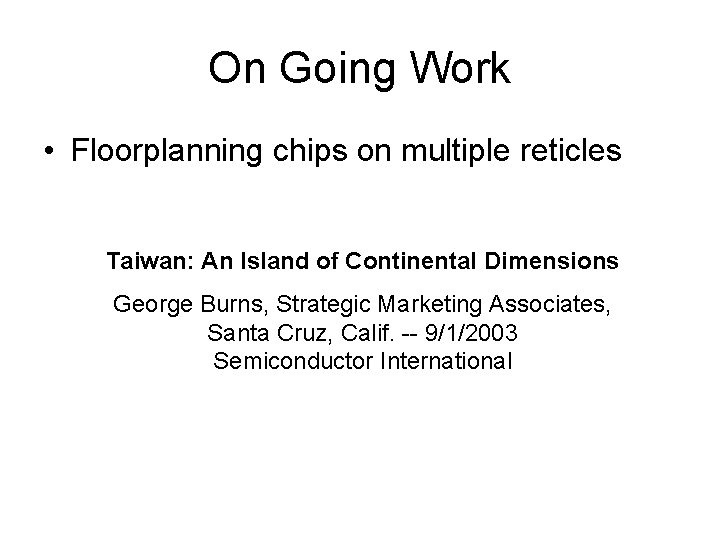 On Going Work

• Floorplanning chips on multiple reticles

Taiwan: An Island of Continental Dimensions

George Burns, Strategic Marketing Associates,
Santa Cruz, Calif. -- 9/1/2003
Semiconductor International